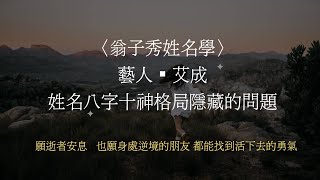 〈翁子秀姓名學〉

藝人 ▪ 艾成

姓名八字十神格局隱藏的問題

願逝者安息 也願身處逆境的朋友 都能找到活下去的勇氣